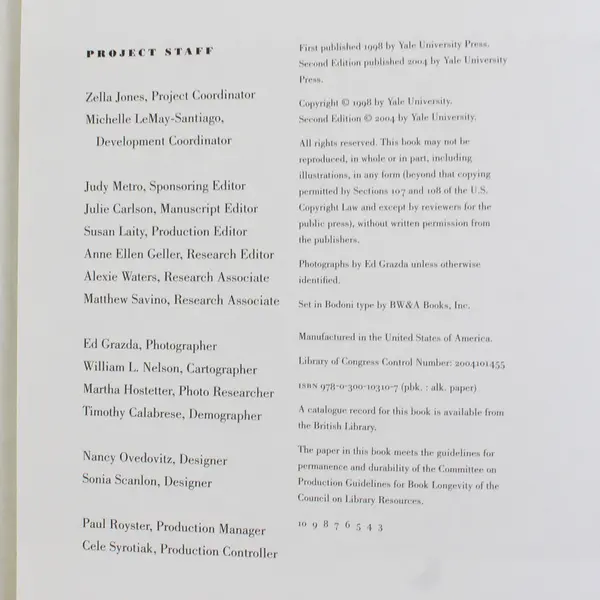 PROJECT STAFF

Zella Jones, Project Coordinator
Michelle LeMay-Santiago, Development Coordinator

Judy Metro, Sponsoring Editor
Julie Carlson, Manuscript Editor
Susan Laity, Production Editor
Anne Ellen Geller, Research Editor
Alexie Waters, Research Associate
Matthew Savino, Research Associate

Ed Grazda, Photographer
William L. Nelson, Cartographer
Martha Hostetter, Photo Researcher
Timothy Calabrese, Demographer

Nancy Ovedovitz, Designer
Sonia Scanlon, Designer

Paul Royster, Production Manager
Cele Syrotiak, Production Controller

First published 1998 by Yale University Press. Second Edition published 2004 by Yale University Press.

Copyright © 1998 by Yale University. Second Edition © 2004 by Yale University.

All rights reserved. This book may not be reproduced, in whole or in part, including illustrations, in any form (beyond that copying permitted by Sections 107 and 108 of the U.S. Copyright Law and except by reviewers for the public press), without written permission from the publishers.

Photographs by Ed Grazda unless otherwise identified.

Set in Bodoni type by BW&A Books, Inc.

Manufactured in the United States of America.

Library of Congress Control Number: 2004101455

ISBN 978-0-300-10310-7 (pbk. : alk. paper)

A catalogue record for this book is available from the British Library.

The paper in this book meets the guidelines for permanence and durability of the Committee on Production Guidelines for Book Longevity of the Council on Library Resources.

10 9 8 7 6 5 4 3